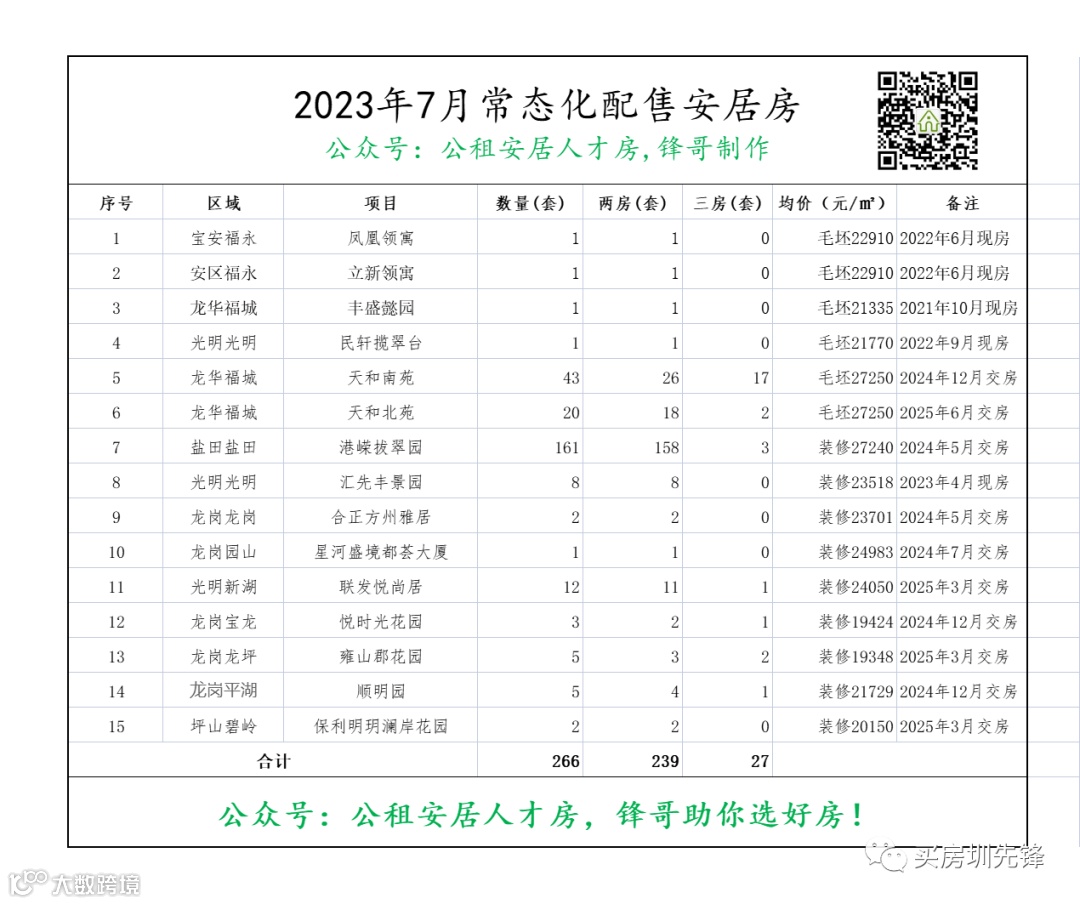 2023年7月常态化配售安居房

公众号：公租安居人才房，锋哥制作

| 序号 | 区域 | 项目 | 数量(套) | 两房(套) | 三房(套) | 均价（元/㎡） | 备注 |
|---|---|---|---|---|---|---|---|
| 1 | 宝安福永 | 凤凰领寓 | 1 | 1 | 0 | 毛坯22910 | 2022年6月现房 |
| 2 | 安区福永 | 立新领寓 | 1 | 1 | 0 | 毛坯22910 | 2022年6月现房 |
| 3 | 龙华福城 | 丰盛懿园 | 1 | 1 | 0 | 毛坯21335 | 2021年10月现房 |
| 4 | 光明光明 | 民轩揽翠台 | 1 | 1 | 0 | 毛坯21770 | 2022年9月现房 |
| 5 | 龙华福城 | 天和南苑 | 43 | 26 | 17 | 毛坯27250 | 2024年12月交房 |
| 6 | 龙华福城 | 天和北苑 | 20 | 18 | 2 | 毛坯27250 | 2025年6月交房 |
| 7 | 盐田盐田 | 港嵘拔翠园 | 161 | 158 | 3 | 装修27240 | 2024年5月交房 |
| 8 | 光明光明 | 汇先丰景园 | 8 | 8 | 0 | 装修23518 | 2023年4月现房 |
| 9 | 龙岗龙岗 | 合正方州雅居 | 2 | 2 | 0 | 装修23701 | 2024年5月交房 |
| 10 | 龙岗园山 | 星河盛境都荟大厦 | 1 | 1 | 0 | 装修24983 | 2024年7月交房 |
| 11 | 光明新湖 | 联发悦尚居 | 12 | 11 | 1 | 装修24050 | 2025年3月交房 |
| 12 | 龙岗宝龙 | 悦时光花园 | 3 | 2 | 1 | 装修19424 | 2024年12月交房 |
| 13 | 龙岗龙坪 | 雍山郡花园 | 5 | 3 | 2 | 装修19348 | 2025年3月交房 |
| 14 | 龙岗平湖 | 顺明园 | 5 | 4 | 1 | 装修21729 | 2024年12月交房 |
| 15 | 坪山碧岭 | 保利明玥澜岸花园 | 2 | 2 | 0 | 装修20150 | 2025年3月交房 |
| 合计 | | | 266 | 239 | 27 | | |

公众号：公租安居人才房，锋哥助你选好房！

买房圳先锋

大数跨境